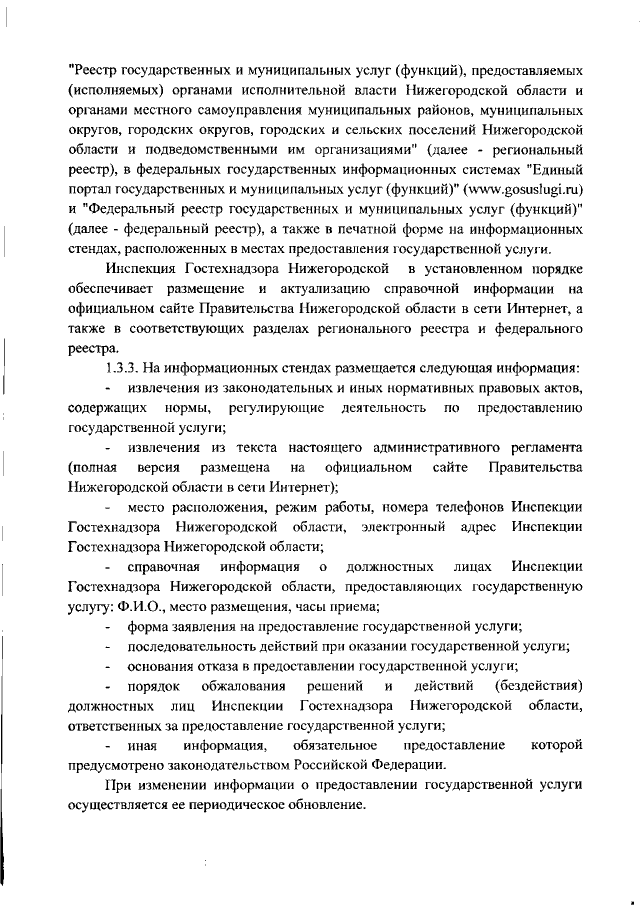 "Реестр государственных и муниципальных услуг (функций), предоставляемых (исполняемых) органами исполнительной власти Нижегородской области и органами местного самоуправления муниципальных районов, муниципальных округов, городских округов, городских и сельских поселений Нижегородской области и подведомственными им организациями" (далее - региональный реестр), в федеральных государственных информационных системах "Единый портал государственных и муниципальных услуг (функций)" (www.gosuslugi.ru) и "Федеральный реестр государственных и муниципальных услуг (функций)" (далее - федеральный реестр), а также в печатной форме на информационных стендах, расположенных в местах предоставления государственной услуги.

Инспекция Гостехнадзора Нижегородской в установленном порядке обеспечивает размещение и актуализацию справочной информации на официальном сайте Правительства Нижегородской области в сети Интернет, а также в соответствующих разделах регионального реестра и федерального реестра.

1.3.3. На информационных стендах размещается следующая информация:

- извлечения из законодательных и иных нормативных правовых актов, содержащих нормы, регулирующие деятельность по предоставлению государственной услуги;

- извлечения из текста настоящего административного регламента (полная версия размещена на официальном сайте Правительства Нижегородской области в сети Интернет);

- место расположения, режим работы, номера телефонов Инспекции Гостехнадзора Нижегородской области, электронный адрес Инспекции Гостехнадзора Нижегородской области;

- справочная информация о должностных лицах Инспекции Гостехнадзора Нижегородской области, предоставляющих государственную услугу: Ф.И.О., место размещения, часы приема;

- форма заявления на предоставление государственной услуги;

- последовательность действий при оказании государственной услуги;

- основания отказа в предоставлении государственной услуги;

- порядок обжалования решений и действий (бездействия) должностных лиц Инспекции Гостехнадзора Нижегородской области, ответственных за предоставление государственной услуги;

- иная информация, обязательное предоставление которой предусмотрено законодательством Российской Федерации.

При изменении информации о предоставлении государственной услуги осуществляется ее периодическое обновление.